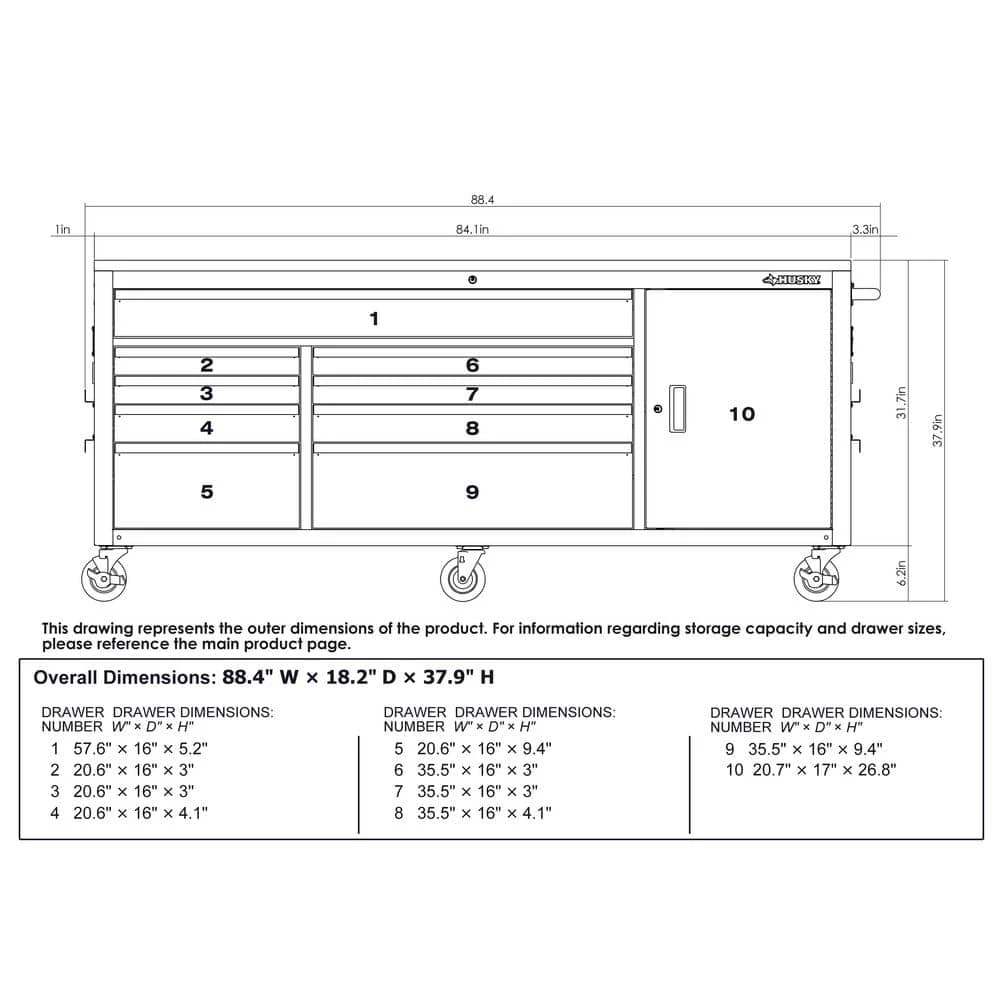 88.4

1in

84.1in

3.3in

HUSKY

1

2

3

4

5

6

7

8

9

10

31.7in

37.9in

6.2in

This drawing represents the outer dimensions of the product. For information regarding storage capacity and drawer sizes, please reference the main product page.

Overall Dimensions: 88.4" W × 18.2" D × 37.9" H

| DRAWER NUMBER | DRAWER DIMENSIONS: W" × D" × H" |
|---|---|
| 1 | 57.6" × 16" × 5.2" |
| 2 | 20.6" × 16" × 3" |
| 3 | 20.6" × 16" × 3" |
| 4 | 20.6" × 16" × 4.1" |

| DRAWER NUMBER | DRAWER DIMENSIONS: W" × D" × H" |
|---|---|
| 5 | 20.6" × 16" × 9.4" |
| 6 | 35.5" × 16" × 3" |
| 7 | 35.5" × 16" × 3" |
| 8 | 35.5" × 16" × 4.1" |

| DRAWER NUMBER | DRAWER DIMENSIONS: W" × D" × H" |
|---|---|
| 9 | 35.5" × 16" × 9.4" |
| 10 | 20.7" × 17" × 26.8" |